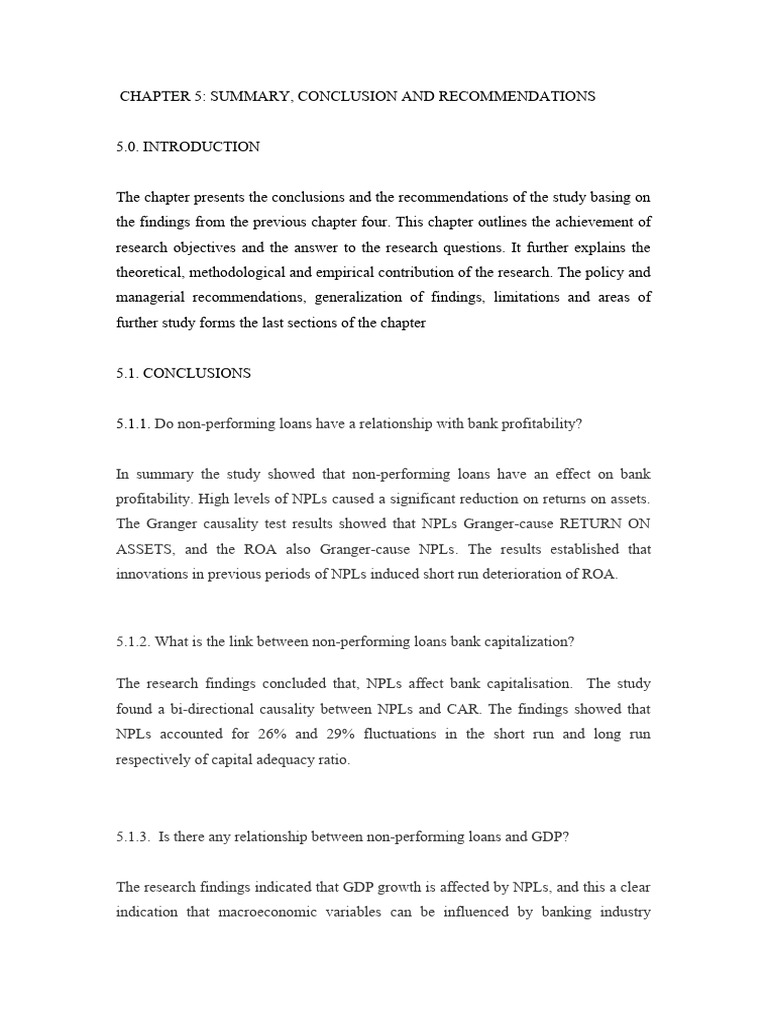 CHAPTER 5: SUMMARY, CONCLUSION AND RECOMMENDATIONS

5.0. INTRODUCTION

The chapter presents the conclusions and the recommendations of the study basing on the findings from the previous chapter four. This chapter outlines the achievement of research objectives and the answer to the research questions. It further explains the theoretical, methodological and empirical contribution of the research. The policy and managerial recommendations, generalization of findings, limitations and areas of further study forms the last sections of the chapter

5.1. CONCLUSIONS

5.1.1. Do non-performing loans have a relationship with bank profitability?

In summary the study showed that non-performing loans have an effect on bank profitability. High levels of NPLs caused a significant reduction on returns on assets. The Granger causality test results showed that NPLs Granger-cause RETURN ON ASSETS, and the ROA also Granger-cause NPLs. The results established that innovations in previous periods of NPLs induced short run deterioration of ROA.

5.1.2. What is the link between non-performing loans bank capitalization?

The research findings concluded that, NPLs affect bank capitalisation. The study found a bi-directional causality between NPLs and CAR. The findings showed that NPLs accounted for 26% and 29% fluctuations in the short run and long run respectively of capital adequacy ratio.

5.1.3. Is there any relationship between non-performing loans and GDP?

The research findings indicated that GDP growth is affected by NPLs, and this a clear indication that macroeconomic variables can be influenced by banking industry